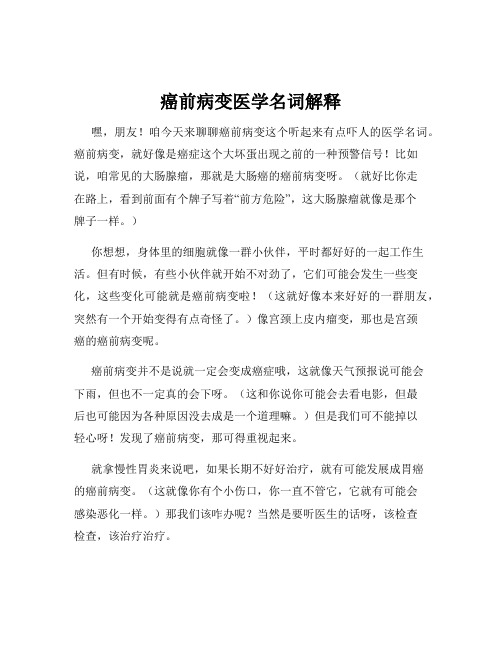 癌前病变医学名词解释

嘿，朋友！咱今天来聊聊癌前病变这个听起来有点吓人的医学名词。癌前病变，就好像是癌症这个大坏蛋出现之前的一种预警信号！比如说，咱常见的大肠腺瘤，那就是大肠癌的癌前病变呀。（就好比你走在路上，看到前面有个牌子写着“前方危险”，这大肠腺瘤就像是那个牌子一样。）

你想想，身体里的细胞就像一群小伙伴，平时都好好的一起工作生活。但有时候，有些小伙伴就开始不对劲了，它们可能会发生一些变化，这些变化可能就是癌前病变啦！（这就好像本来好好的一群朋友，突然有一个开始变得有点奇怪了。）像宫颈上皮内瘤变，那也是宫颈癌的癌前病变呢。

癌前病变并不是说就一定会变成癌症哦，这就像天气预报说可能会下雨，但也不一定真的会下呀。（这和你说你可能会去看电影，但最后也可能因为各种原因没去成是一个道理嘛。）但是我们可不能掉以轻心呀！发现了癌前病变，那可得重视起来。

就拿慢性胃炎来说吧，如果长期不好好治疗，就有可能发展成胃癌的癌前病变。（这就像你有个小伤口，你一直不管它，它就有可能会感染恶化一样。）那我们该咋办呢？当然是要听医生的话呀，该检查检查，该治疗治疗。